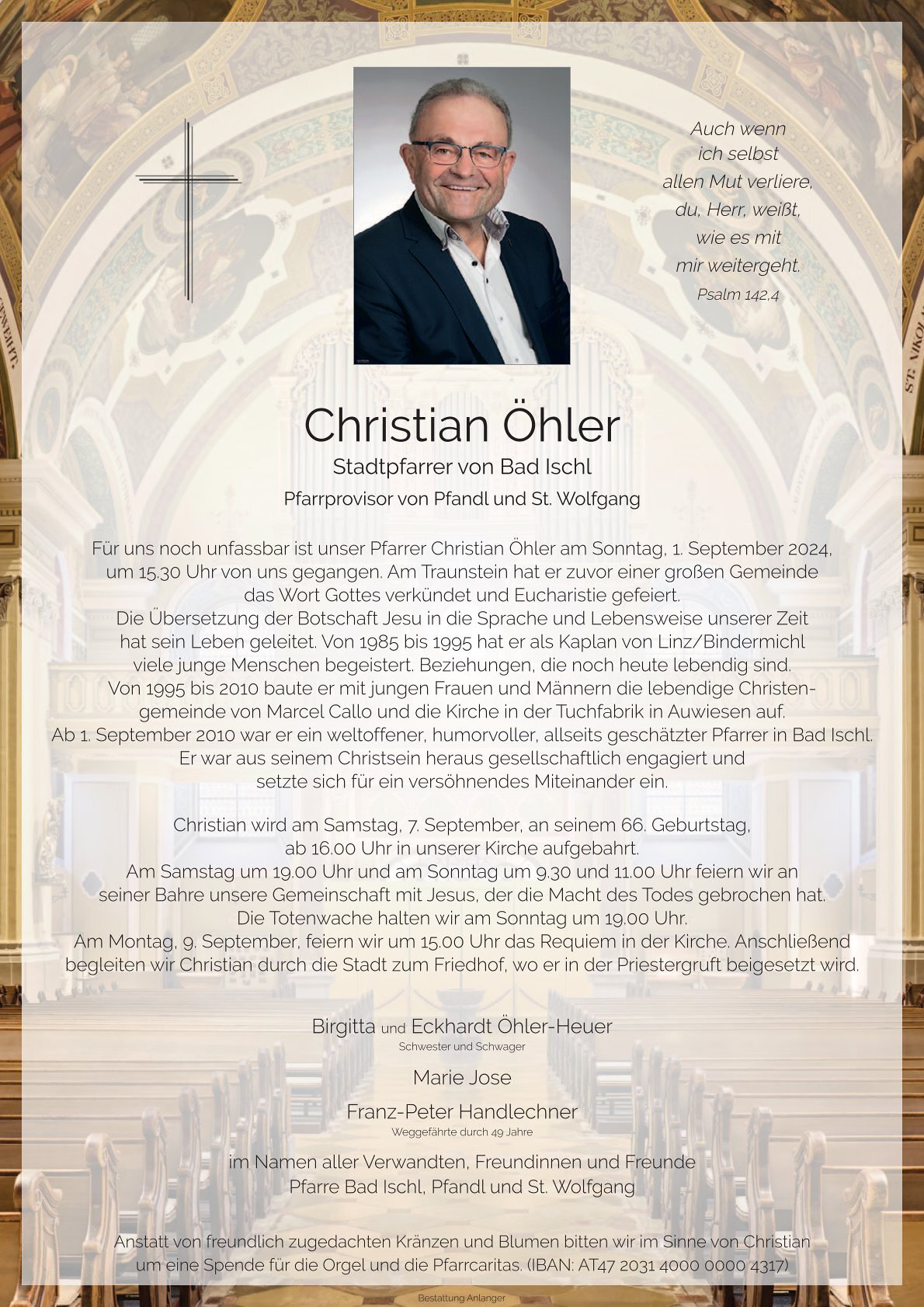 Auch wenn ich selbst allen Mut verliere, du, Herr, weißt, wie es mit mir weitergeht.
Psalm 142,4

Christian Öhler
Stadtpfarrer von Bad Ischl
Pfarrprovisor von Pfandl und St. Wolfgang

Für uns noch unfassbar ist unser Pfarrer Christian Öhler am Sonntag, 1. September 2024, um 15.30 Uhr von uns gegangen. Am Traunstein hat er zuvor einer großen Gemeinde das Wort Gottes verkündet und Eucharistie gefeiert.
Die Übersetzung der Botschaft Jesu in die Sprache und Lebensweise unserer Zeit hat sein Leben geleitet. Von 1985 bis 1995 hat er als Kaplan von Linz/Bindermichl viele junge Menschen begeistert. Beziehungen, die noch heute lebendig sind.
Von 1995 bis 2010 baute er mit jungen Frauen und Männern die lebendige Christengemeinde von Marcel Callo und die Kirche in der Tuchfabrik in Auwiesen auf.
Ab 1. September 2010 war er ein weltoffener, humorvoller, allseits geschätzter Pfarrer in Bad Ischl.
Er war aus seinem Christsein heraus gesellschaftlich engagiert und setzte sich für ein versöhnendes Miteinander ein.

Christian wird am Samstag, 7. September, an seinem 66. Geburtstag, ab 16.00 Uhr in unserer Kirche aufgebahrt.
Am Samstag um 19.00 Uhr und am Sonntag um 9.30 und 11.00 Uhr feiern wir an seiner Bahre unsere Gemeinschaft mit Jesus, der die Macht des Todes gebrochen hat.
Die Totenwache halten wir am Sonntag um 19.00 Uhr.
Am Montag, 9. September, feiern wir um 15.00 Uhr das Requiem in der Kirche. Anschließend begleiten wir Christian durch die Stadt zum Friedhof, wo er in der Priestergruft beigesetzt wird.

Birgitta und Eckhardt Öhler-Heuer
Schwester und Schwager
Marie Jose
Franz-Peter Handlechner
Weggefährte durch 49 Jahre

im Namen aller Verwandten, Freundinnen und Freunde
Pfarre Bad Ischl, Pfandl und St. Wolfgang

Anstatt von freundlich zugedachten Kränzen und Blumen bitten wir im Sinne von Christian um eine Spende für die Orgel und die Pfarrcaritas. (IBAN: AT47 2031 4000 0000 4317)

Bestattung Anlanger